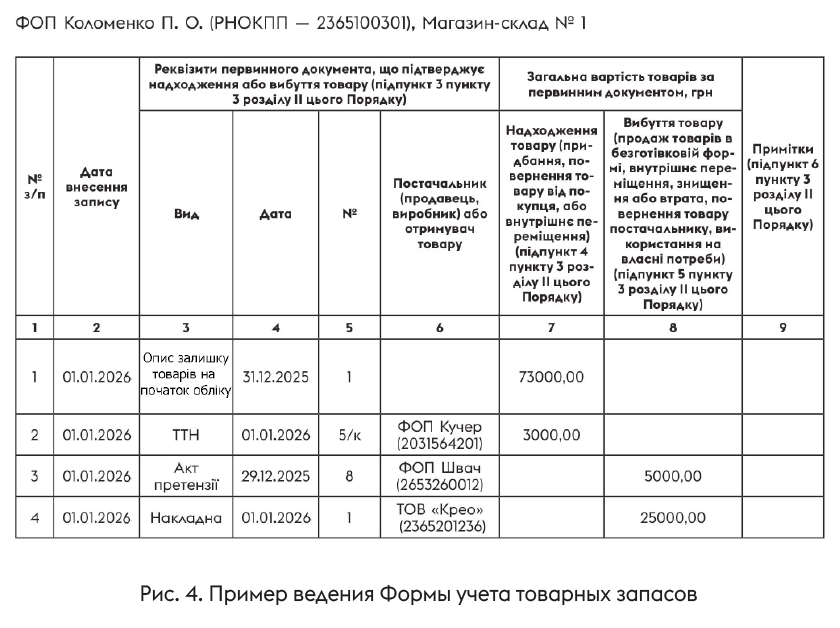 ФОП Коломенко П. О. (РНОКПП — 2365100301), Магазин-склад № 1

| № з/п | Дата внесення запису | Реквізити первинного документа, що підтверджує надходження або вибуття товару (підпункт 3 пункту 3 розділу II цього Порядку) | | | | Загальна вартість товарів за первинним документом, грн | | Примітки (підпункт 6 пункту 3 розділу II цього Порядку) |
|---|---|---|---|---|---|---|---|---|
| | | Вид | Дата | № | Постачальник (продавець, виробник) або отримувач товару | Надходження товару (придбання, повернення товару від покупця, або внутрішнє переміщення) (підпункт 4 пункту 3 розділу II цього Порядку) | Вибуття товару (продаж товарів в безготівковій формі, внутрішнє переміщення, знищення або втрата, повернення товару постачальнику, використання на власні потреби) (підпункт 5 пункту 3 розділу II цього Порядку) | |
| 1 | 2 | 3 | 4 | 5 | 6 | 7 | 8 | 9 |
| 1 | 01.01.2026 | Опис залишку товарів на початок обліку | 31.12.2025 | 1 | | 73000,00 | | |
| 2 | 01.01.2026 | ТТН | 01.01.2026 | 5/к | ФОП Кучер (2031564201) | 3000,00 | | |
| 3 | 01.01.2026 | Акт претензії | 29.12.2025 | 8 | ФОП Швач (2653260012) | | 5000,00 | |
| 4 | 01.01.2026 | Накладна | 01.01.2026 | 1 | ТОВ «Крео» (2365201236) | | 25000,00 | |

Рис. 4. Пример ведения Формы учета товарных запасов